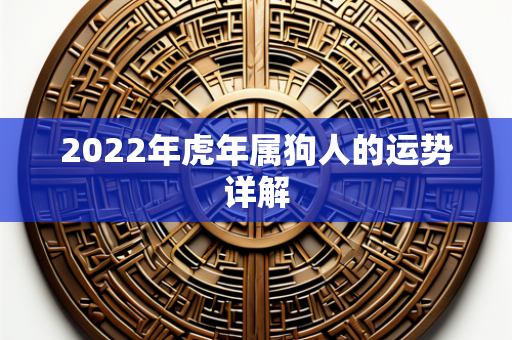 2022年虎年属狗人的运势详解